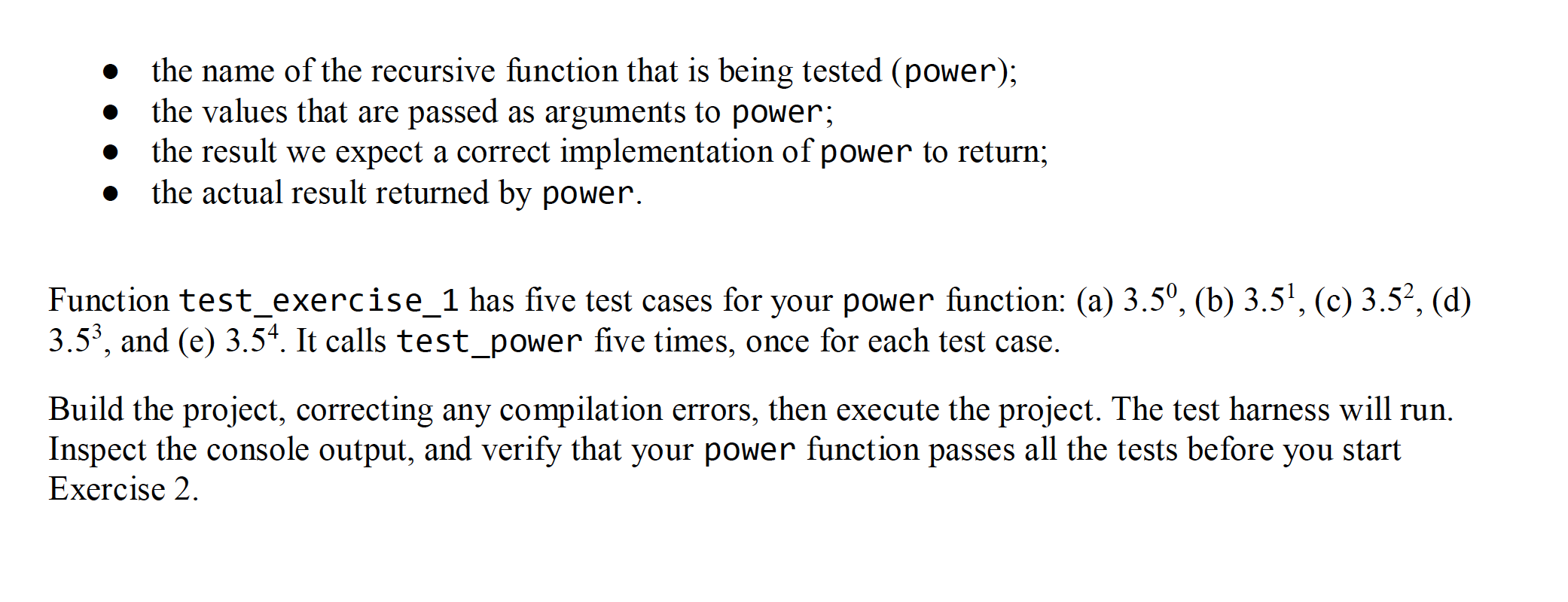 • the name of the recursive function that is being tested (power);
• the values that are passed as arguments to power;
• the result we expect a correct implementation of power to return;
• the actual result returned by power.

Function test_exercise_1 has five test cases for your power function: (a) $3.5^0$, (b) $3.5^1$, (c) $3.5^2$, (d) $3.5^3$, and (e) $3.5^4$. It calls test_power five times, once for each test case.

Build the project, correcting any compilation errors, then execute the project. The test harness will run. Inspect the console output, and verify that your power function passes all the tests before you start Exercise 2.